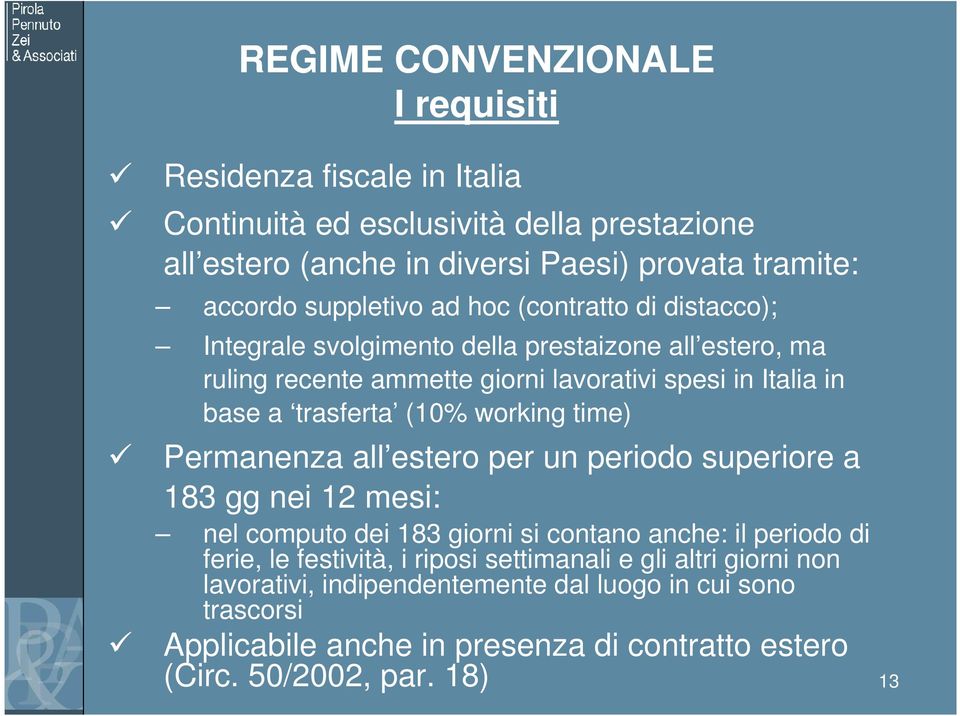 Pirola
Pennuto
Zei
& Associati

REGIME CONVENZIONALE
I requisiti

✓ Residenza fiscale in Italia

✓ Continuità ed esclusività della prestazione all'estero (anche in diversi Paesi) provata tramite:

– accordo suppletivo ad hoc (contratto di distacco);

– Integrale svolgimento della prestaizone all'estero, ma ruling recente ammette giorni lavorativi spesi in Italia in base a 'trasferta' (10% working time)

✓ Permanenza all'estero per un periodo superiore a 183 gg nei 12 mesi:

– nel computo dei 183 giorni si contano anche: il periodo di ferie, le festività, i riposi settimanali e gli altri giorni non lavorativi, indipendentemente dal luogo in cui sono trascorsi

✓ Applicabile anche in presenza di contratto estero (Circ. 50/2002, par. 18)

13